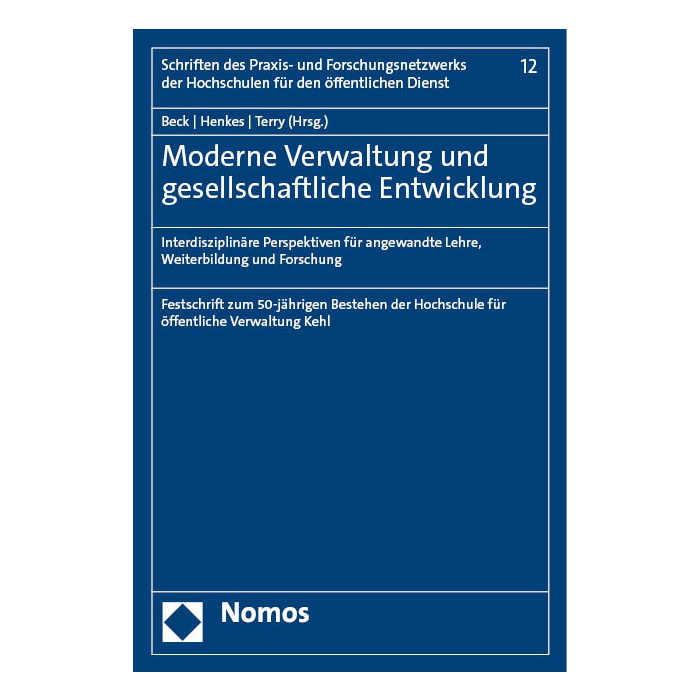 Schriften des Praxis- und Forschungsnetzwerks der Hochschulen für den öffentlichen Dienst

12

Beck | Henkes | Terry (Hrsg.)

Moderne Verwaltung und gesellschaftliche Entwicklung

Interdisziplinäre Perspektiven für angewandte Lehre, Weiterbildung und Forschung

Festschrift zum 50-jährigen Bestehen der Hochschule für öffentliche Verwaltung Kehl

Nomos